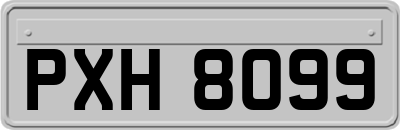 PXH 8099